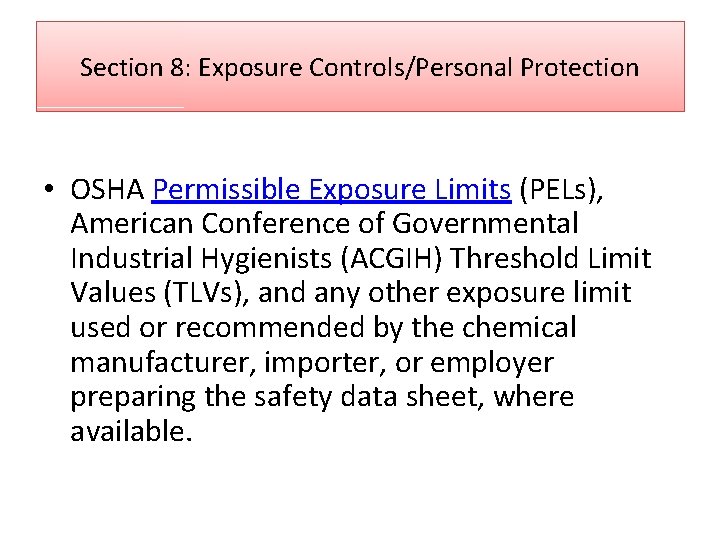 Section 8: Exposure Controls/Personal Protection

• OSHA Permissible Exposure Limits (PELs), American Conference of Governmental Industrial Hygienists (ACGIH) Threshold Limit Values (TLVs), and any other exposure limit used or recommended by the chemical manufacturer, importer, or employer preparing the safety data sheet, where available.